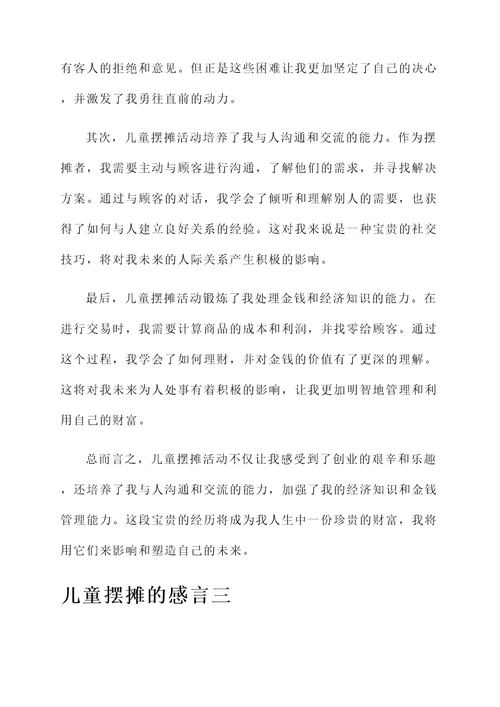 有客人的拒绝和意见。但正是这些困难让我更加坚定了自己的决心，并激发了我勇往直前的动力。

其次，儿童摆摊活动培养了我与人沟通和交流的能力。作为摆摊者，我需要主动与顾客进行沟通，了解他们的需求，并寻找解决方案。通过与顾客的对话，我学会了倾听和理解别人的需要，也获得了如何与人建立良好关系的经验。这对我来说是一种宝贵的社交技巧，将对我未来的人际关系产生积极的影响。

最后，儿童摆摊活动锻炼了我处理金钱和经济知识的能力。在进行交易时，我需要计算商品的成本和利润，并找零给顾客。通过这个过程，我学会了如何理财，并对金钱的价值有了更深的理解。这将对我未来为人处事有着积极的影响，让我更加明智地管理和利用自己的财富。

总而言之，儿童摆摊活动不仅让我感受到了创业的艰辛和乐趣，还培养了我与人沟通和交流的能力，加强了我的经济知识和金钱管理能力。这段宝贵的经历将成为我人生中一份珍贵的财富，我将用它们来影响和塑造自己的未来。

儿童摆摊的感言三